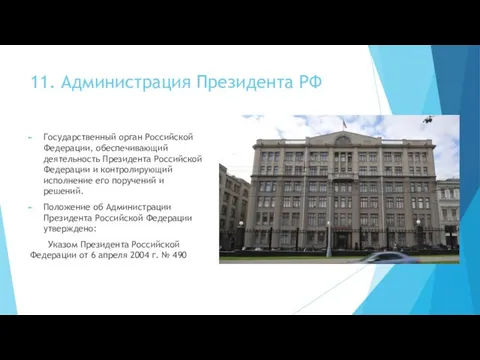 11. Администрация Президента РФ

Государственный орган Российской Федерации, обеспечивающий деятельность Президента Российской Федерации и контролирующий исполнение его поручений и решений.

Положение об Администрации Президента Российской Федерации утверждено:

Указом Президента Российской Федерации от 6 апреля 2004 г. № 490